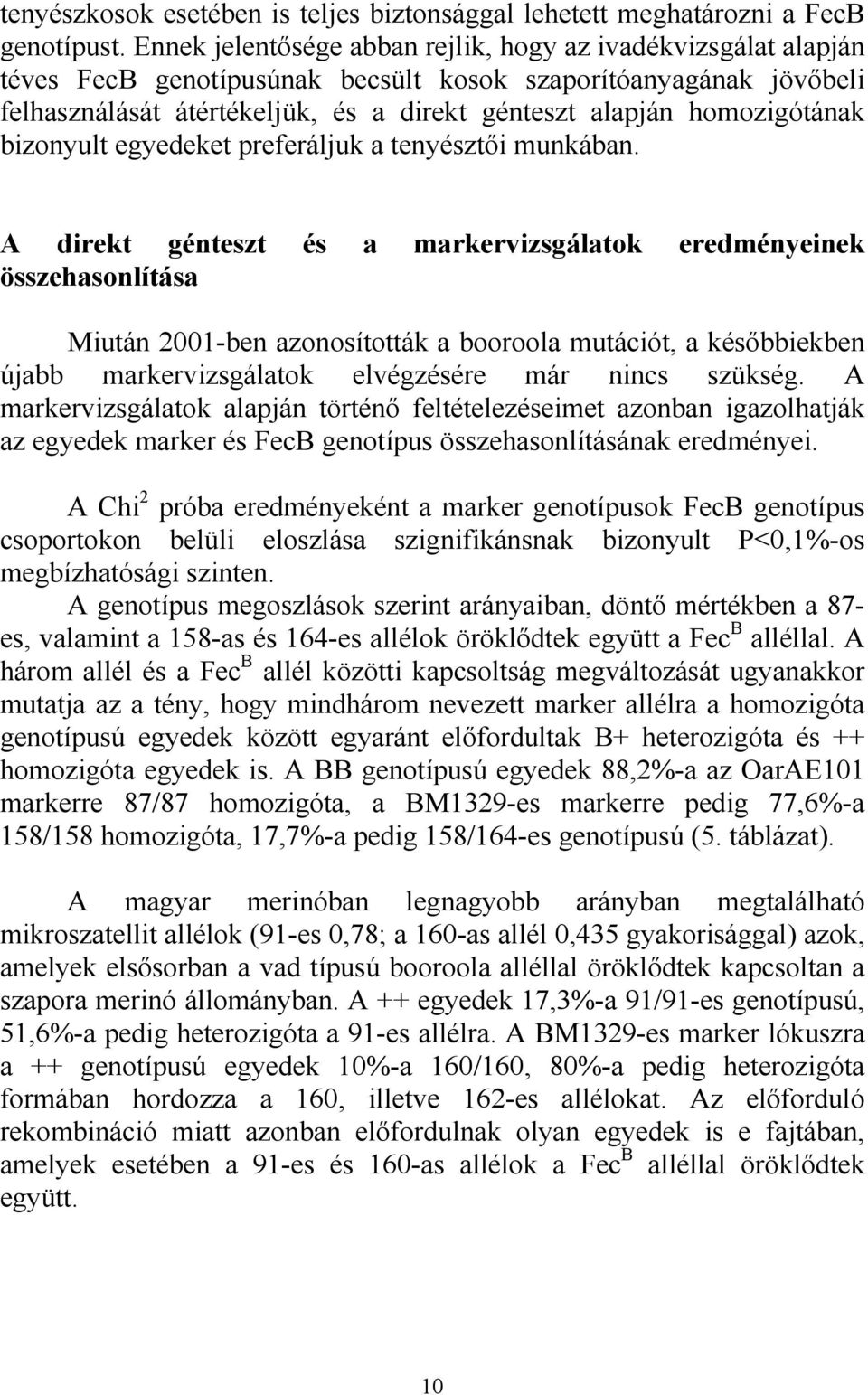 tenyészkosok esetében is teljes biztonsággal lehetett meghatározni a FecB genotípust. Ennek jelentősége abban rejlik, hogy az ivadékvizsgálat alapján téves FecB genotípusúnak becsült kosok szaporítóanyagának jövőbeli felhasználását átértékeljük, és a direkt génteszt alapján homozigótának bizonyult egyedeket preferáljuk a tenyésztői munkában.

A direkt génteszt és a markervizsgálatok eredményeinek összehasonlítása

Miután 2001-ben azonosították a booroola mutációt, a későbbiekben újabb markervizsgálatok elvégzésére már nincs szükség. A markervizsgálatok alapján történő feltételezéseimet azonban igazolhatják az egyedek marker és FecB genotípus összehasonlításának eredményei.

A Chi$^2$ próba eredményeként a marker genotípusok FecB genotípus csoportokon belüli eloszlása szignifikánsnak bizonyult P<0,1%-os megbízhatósági szinten.

A genotípus megoszlások szerint arányaiban, döntő mértékben a 87-es, valamint a 158-as és 164-es allélok öröklődtek együtt a Fec$^B$ alléllal. A három allél és a Fec$^B$ allél közötti kapcsoltság megváltozását ugyanakkor mutatja az a tény, hogy mindhárom nevezett marker allélra a homozigóta genotípusú egyedek között egyaránt előfordultak B+ heterozigóta és ++ homozigóta egyedek is. A BB genotípusú egyedek 88,2%-a az OarAE101 markerre 87/87 homozigóta, a BM1329-es markerre pedig 77,6%-a 158/158 homozigóta, 17,7%-a pedig 158/164-es genotípusú (5. táblázat).

A magyar merinóban legnagyobb arányban megtalálható mikroszatellit allélok (91-es 0,78; a 160-as allél 0,435 gyakorisággal) azok, amelyek elsősorban a vad típusú booroola alléllal öröklődtek kapcsoltan a szapora merinó állományban. A ++ egyedek 17,3%-a 91/91-es genotípusú, 51,6%-a pedig heterozigóta a 91-es allélra. A BM1329-es marker lókuszra a ++ genotípusú egyedek 10%-a 160/160, 80%-a pedig heterozigóta formában hordozza a 160, illetve 162-es allélokat. Az előforduló rekombináció miatt azonban előfordulnak olyan egyedek is e fajtában, amelyek esetében a 91-es és 160-as allélok a Fec$^B$ alléllal öröklődtek együtt.

10